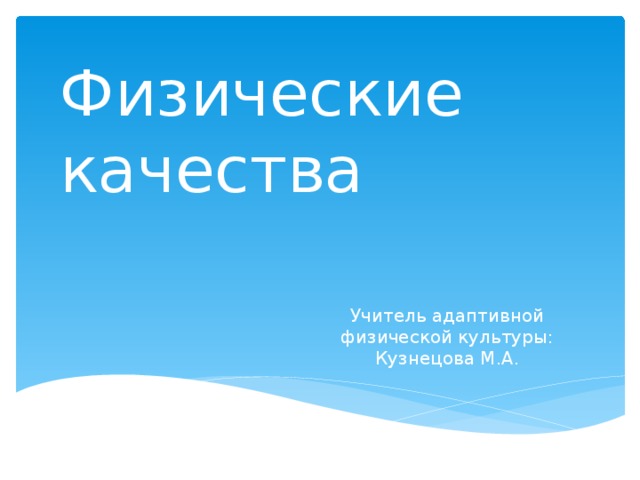 Физические качества

Учитель адаптивной физической культуры: Кузнецова М.А.